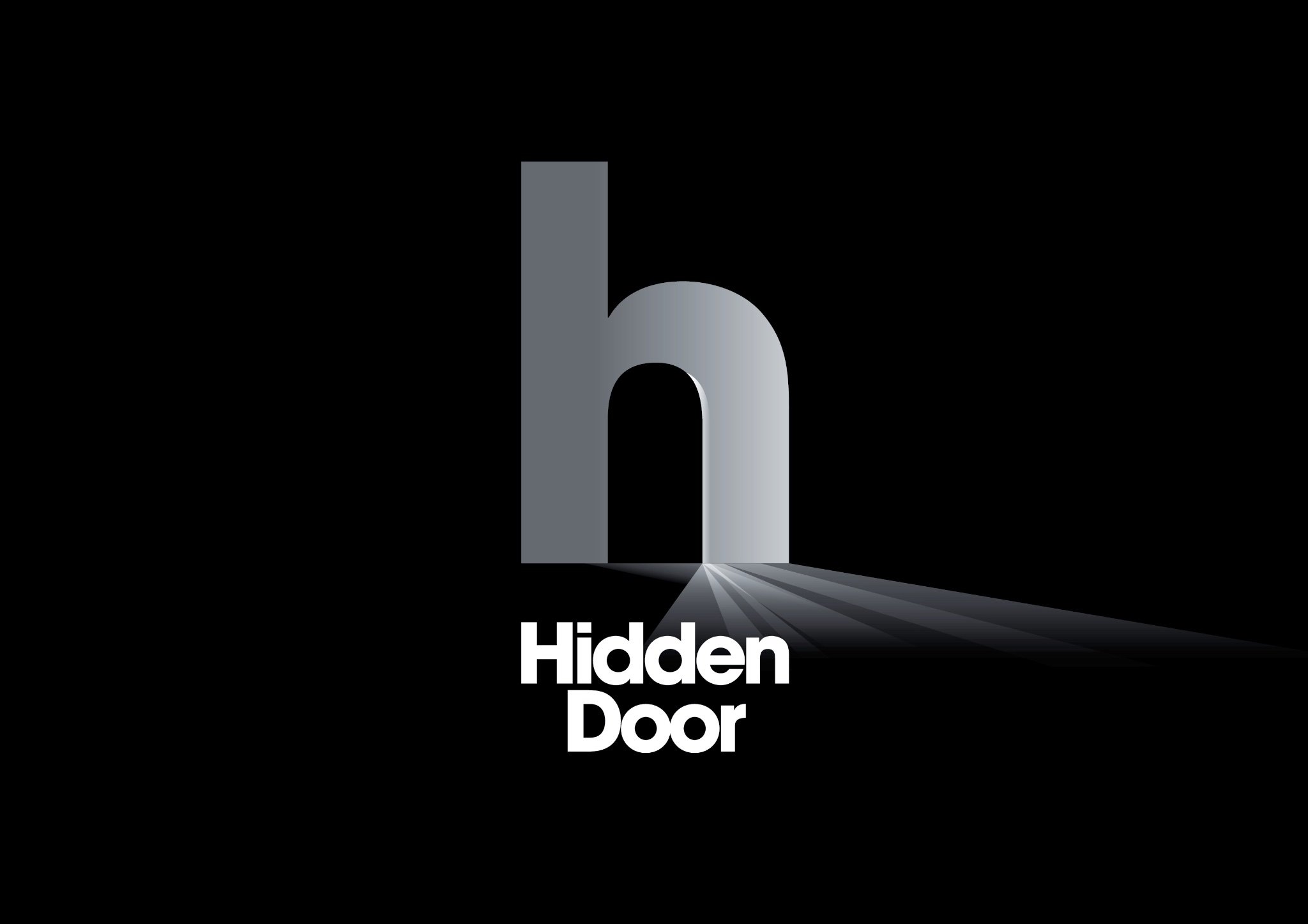 h

Hidden
Door